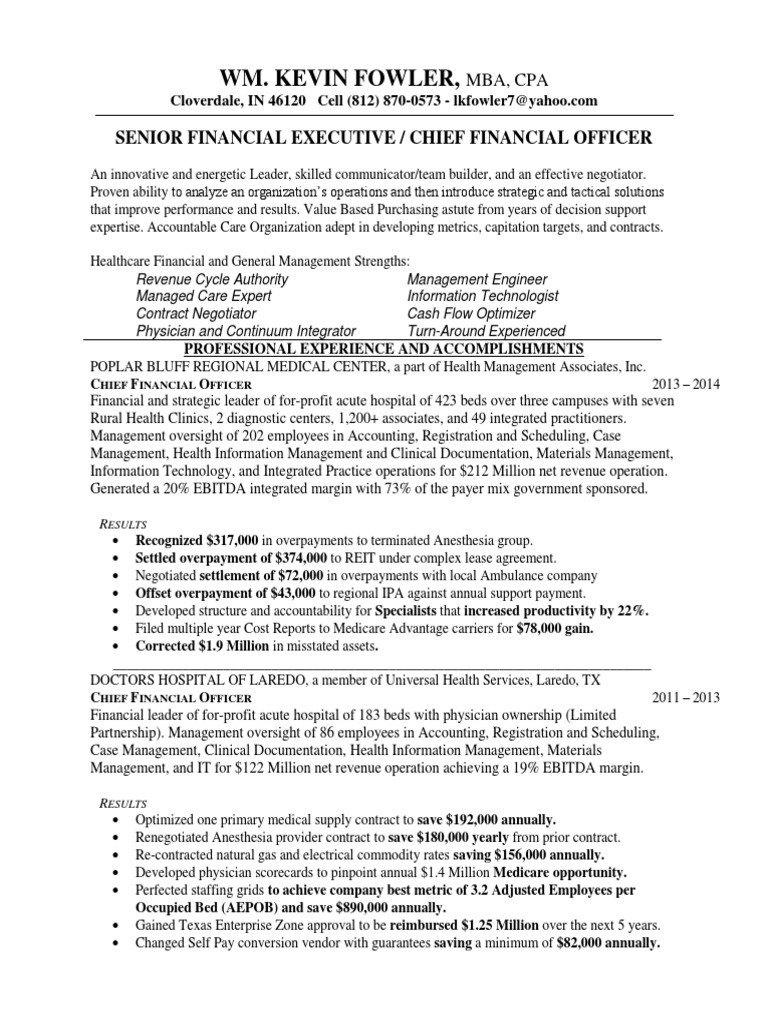 WM. KEVIN FOWLER, MBA, CPA
Cloverdale, IN 46120 Cell (812) 870-0573 - lkfowler7@yahoo.com

SENIOR FINANCIAL EXECUTIVE / CHIEF FINANCIAL OFFICER

An innovative and energetic Leader, skilled communicator/team builder, and an effective negotiator. Proven ability to analyze an organization's operations and then introduce strategic and tactical solutions that improve performance and results. Value Based Purchasing astute from years of decision support expertise. Accountable Care Organization adept in developing metrics, capitation targets, and contracts.

Healthcare Financial and General Management Strengths:

Revenue Cycle Authority
Managed Care Expert
Contract Negotiator
Physician and Continuum Integrator

Management Engineer
Information Technologist
Cash Flow Optimizer
Turn-Around Experienced

PROFESSIONAL EXPERIENCE AND ACCOMPLISHMENTS

POPLAR BLUFF REGIONAL MEDICAL CENTER, a part of Health Management Associates, Inc.
CHIEF FINANCIAL OFFICER 2013 – 2014
Financial and strategic leader of for-profit acute hospital of 423 beds over three campuses with seven Rural Health Clinics, 2 diagnostic centers, 1,200+ associates, and 49 integrated practitioners. Management oversight of 202 employees in Accounting, Registration and Scheduling, Case Management, Health Information Management and Clinical Documentation, Materials Management, Information Technology, and Integrated Practice operations for $212 Million net revenue operation. Generated a 20% EBITDA integrated margin with 73% of the payer mix government sponsored.

RESULTS
• Recognized $317,000 in overpayments to terminated Anesthesia group.
• Settled overpayment of $374,000 to REIT under complex lease agreement.
• Negotiated settlement of $72,000 in overpayments with local Ambulance company
• Offset overpayment of $43,000 to regional IPA against annual support payment.
• Developed structure and accountability for Specialists that increased productivity by 22%.
• Filed multiple year Cost Reports to Medicare Advantage carriers for $78,000 gain.
• Corrected $1.9 Million in misstated assets.

DOCTORS HOSPITAL OF LAREDO, a member of Universal Health Services, Laredo, TX
CHIEF FINANCIAL OFFICER 2011 – 2013
Financial leader of for-profit acute hospital of 183 beds with physician ownership (Limited Partnership). Management oversight of 86 employees in Accounting, Registration and Scheduling, Case Management, Clinical Documentation, Health Information Management, Materials Management, and IT for $122 Million net revenue operation achieving a 19% EBITDA margin.

RESULTS
• Optimized one primary medical supply contract to save $192,000 annually.
• Renegotiated Anesthesia provider contract to save $180,000 yearly from prior contract.
• Re-contracted natural gas and electrical commodity rates saving $156,000 annually.
• Developed physician scorecards to pinpoint annual $1.4 Million Medicare opportunity.
• Perfected staffing grids to achieve company best metric of 3.2 Adjusted Employees per Occupied Bed (AEPOB) and save $890,000 annually.
• Gained Texas Enterprise Zone approval to be reimbursed $1.25 Million over the next 5 years.
• Changed Self Pay conversion vendor with guarantees saving a minimum of $82,000 annually.